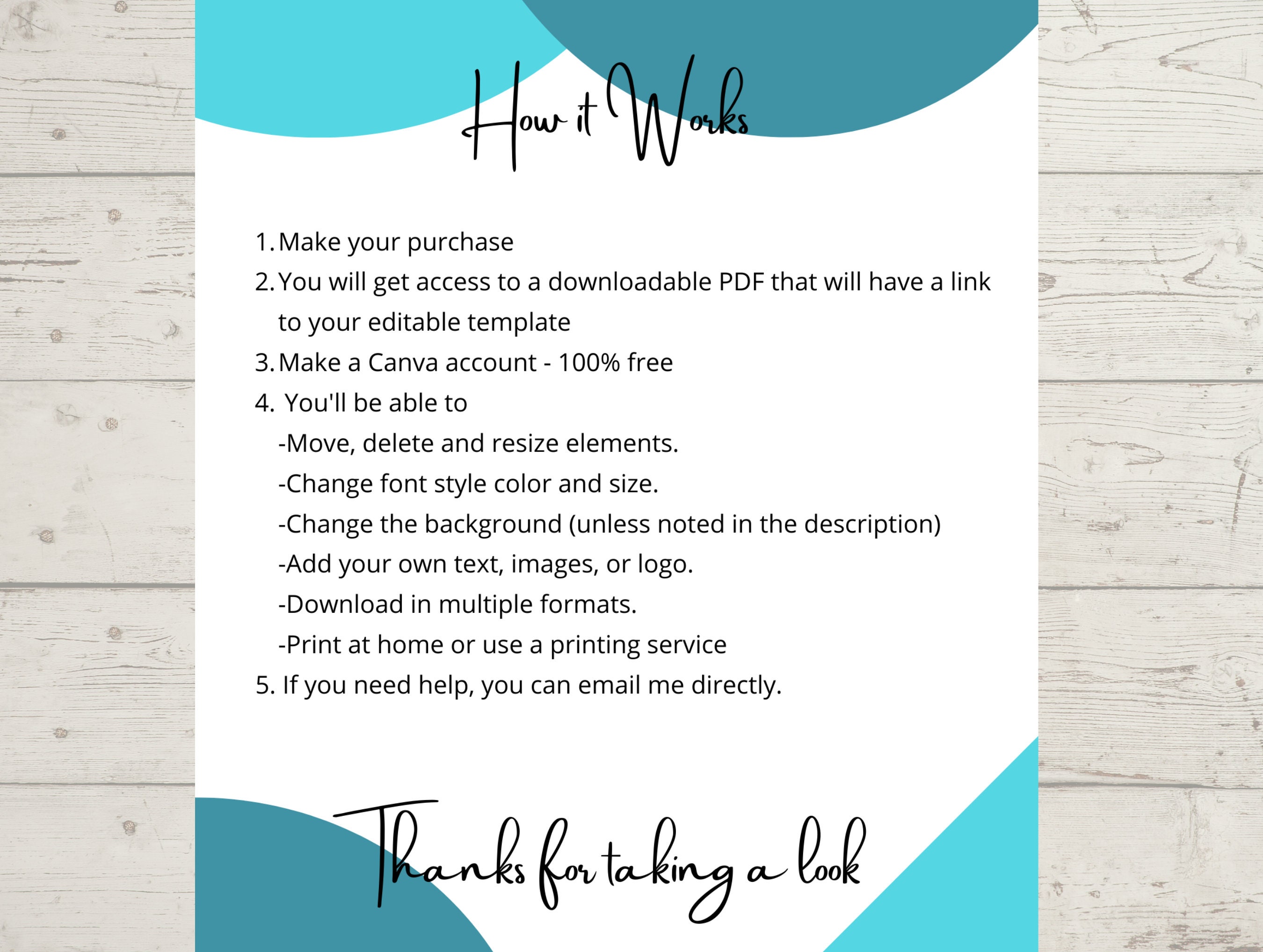 How it Works

1. Make your purchase
2. You will get access to a downloadable PDF that will have a link to your editable template
3. Make a Canva account - 100% free
4. You'll be able to
-Move, delete and resize elements.
-Change font style color and size.
-Change the background (unless noted in the description)
-Add your own text, images, or logo.
-Download in multiple formats.
-Print at home or use a printing service
5. If you need help, you can email me directly.

Thanks for taking a look